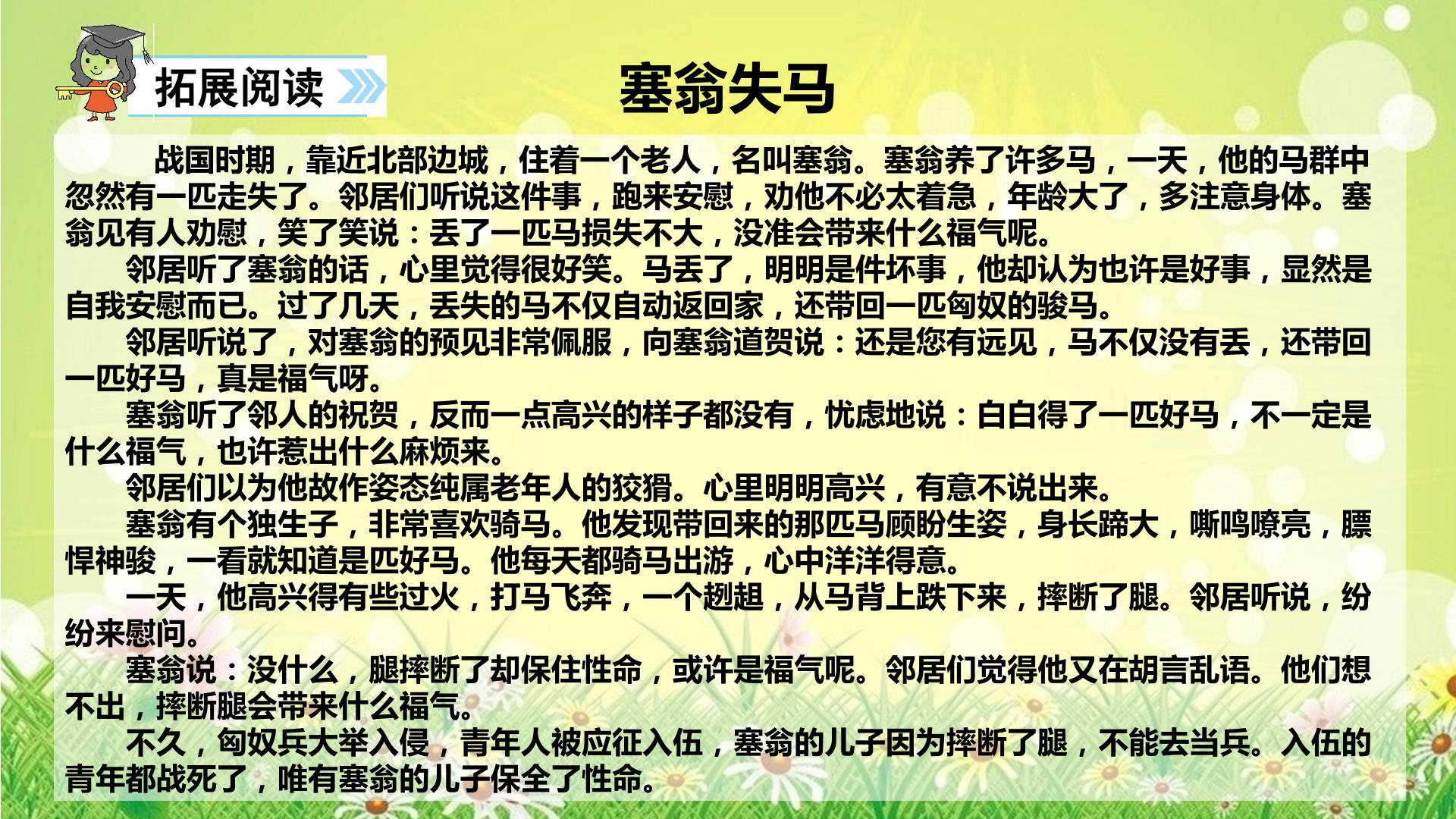 拓展阅读

塞翁失马

战国时期，靠近北部边城，住着一个老人，名叫塞翁。塞翁养了许多马，一天，他的马群中忽然有一匹走失了。邻居们听说这件事，跑来安慰，劝他不必太着急，年龄大了，多注意身体。塞翁见有人劝慰，笑了笑说：丢了一匹马损失不大，没准会带来什么福气呢。

邻居听了塞翁的话，心里觉得很好笑。马丢了，明明是件坏事，他却认为也许是好事，显然是自我安慰而已。过了几天，丢失的马不仅自动返回家，还带回一匹匈奴的骏马。

邻居听说了，对塞翁的预见非常佩服，向塞翁道贺说：还是您有远见，马不仅没有丢，还带回一匹好马，真是福气呀。

塞翁听了邻人的祝贺，反而一点高兴的样子都没有，忧虑地说：白白得了一匹好马，不一定是什么福气，也许惹出什么麻烦来。

邻居们以为他故作姿态纯属老年人的狡猾。心里明明高兴，有意不说出来。

塞翁有个独生子，非常喜欢骑马。他发现带回来的那匹马顾盼生姿，身长蹄大，嘶鸣嘹亮，膘悍神骏，一看就知道是匹好马。他每天都骑马出游，心中洋洋得意。

一天，他高兴得有些过火，打马飞奔，一个趔趄，从马背上跌下来，摔断了腿。邻居听说，纷纷来慰问。

塞翁说：没什么，腿摔断了却保住性命，或许是福气呢。邻居们觉得他又在胡言乱语。他们想不出，摔断腿会带来什么福气。

不久，匈奴兵大举入侵，青年人被应征入伍，塞翁的儿子因为摔断了腿，不能去当兵。入伍的青年都战死了，唯有塞翁的儿子保全了性命。